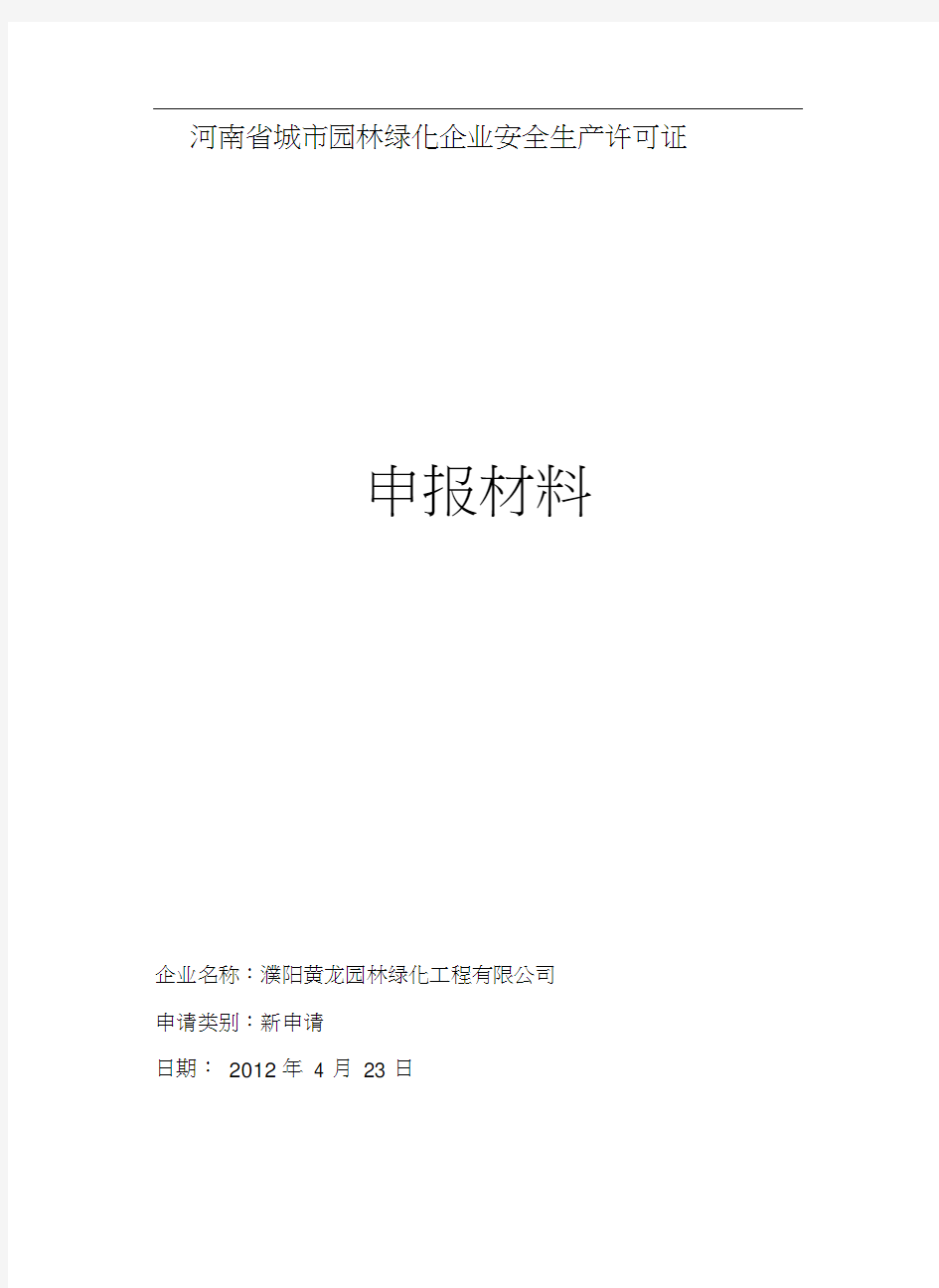 河南省城市园林绿化企业安全生产许可证

申报材料

企业名称：濮阳黄龙园林绿化工程有限公司

申请类别：新申请

日期： 2012 年 4 月 23 日